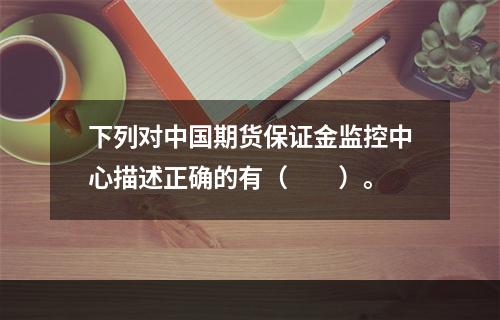 下列对中国期货保证金监控中心描述正确的有（　　）。